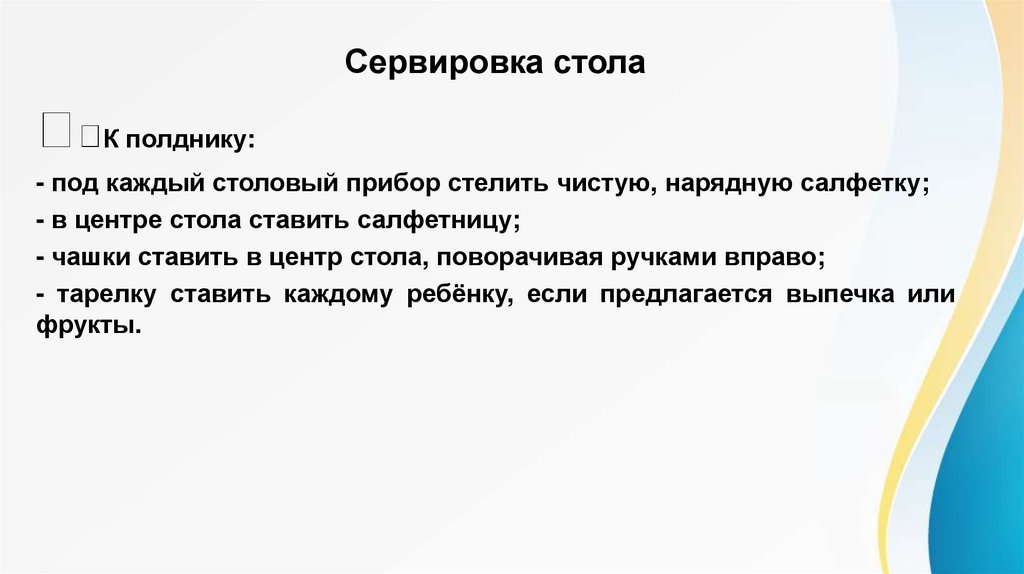 Сервировка стола

К полднику:

- под каждый столовый прибор стелить чистую, нарядную салфетку;

- в центре стола ставить салфетницу;

- чашки ставить в центр стола, поворачивая ручками вправо;

- тарелку ставить каждому ребёнку, если предлагается выпечка или фрукты.